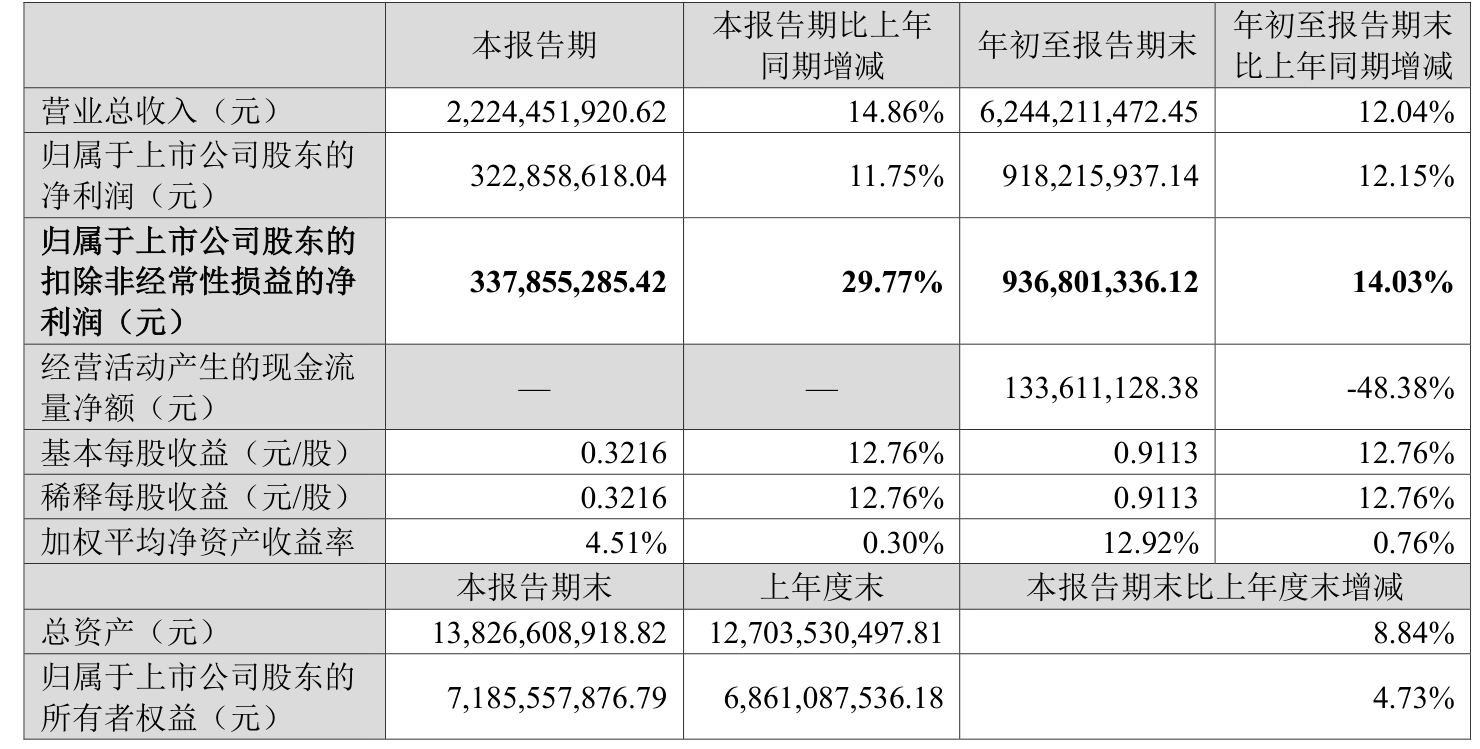 |  | 本报告期 | 本报告期比上年同期增减 | 年初至报告期末 | 年初至报告期末比上年同期增减 |
|---|---|---|---|---|
| 营业总收入（元） | 2,224,451,920.62 | 14.86% | 6,244,211,472.45 | 12.04% |
| 归属于上市公司股东的净利润（元） | 322,858,618.04 | 11.75% | 918,215,937.14 | 12.15% |
| 归属于上市公司股东的扣除非经常性损益的净利润（元） | 337,855,285.42 | 29.77% | 936,801,336.12 | 14.03% |
| 经营活动产生的现金流量净额（元） | — | — | 133,611,128.38 | -48.38% |
| 基本每股收益（元/股） | 0.3216 | 12.76% | 0.9113 | 12.76% |
| 稀释每股收益（元/股） | 0.3216 | 12.76% | 0.9113 | 12.76% |
| 加权平均净资产收益率 | 4.51% | 0.30% | 12.92% | 0.76% |
|  | 本报告期末 | 上年度末 | 本报告期末比上年度末增减 |  |
| 总资产（元） | 13,826,608,918.82 | 12,703,530,497.81 | 8.84% |  |
| 归属于上市公司股东的所有者权益（元） | 7,185,557,876.79 | 6,861,087,536.18 | 4.73% |  |